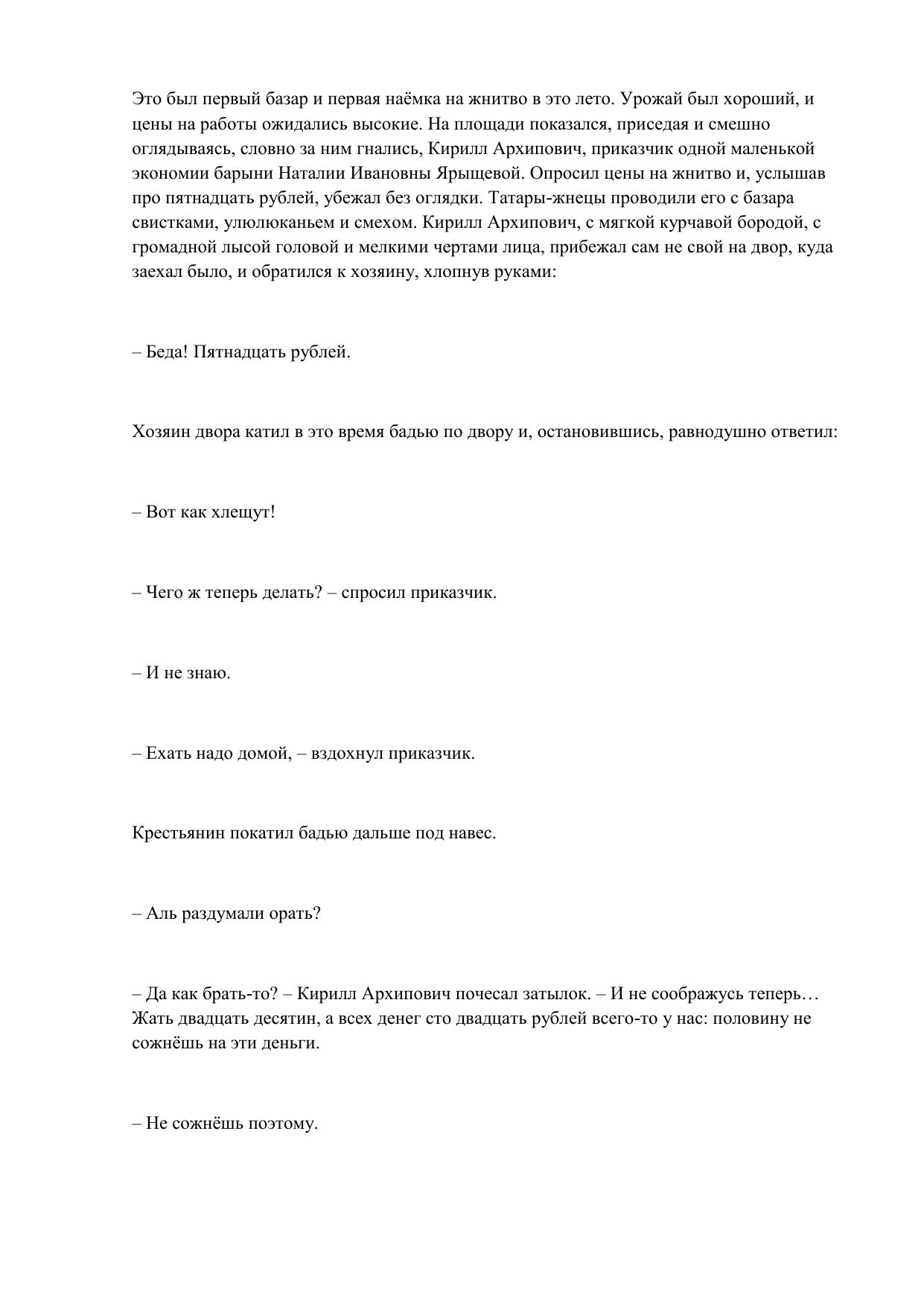 Это был первый базар и первая наёмка на жнитво в это лето. Урожай был хороший, и цены на работы ожидались высокие. На площади показался, приседая и смешно оглядываясь, словно за ним гнались, Кирилл Архипович, приказчик одной маленькой экономии барыни Наталии Ивановны Ярыщевой. Опросил цены на жнитво и, услышав про пятнадцать рублей, убежал без оглядки. Татары-жнецы проводили его с базара свистками, улюлюканьем и смехом. Кирилл Архипович, с мягкой курчавой бородой, с громадной лысой головой и мелкими чертами лица, прибежал сам не свой на двор, куда заехал было, и обратился к хозяину, хлопнув руками:

– Беда! Пятнадцать рублей.

Хозяин двора катил в это время бадью по двору и, остановившись, равнодушно ответил:

– Вот как хлещут!

– Чего ж теперь делать? – спросил приказчик.

– И не знаю.

– Ехать надо домой, – вздохнул приказчик.

Крестьянин покатил бадью дальше под навес.

– Аль раздумали орать?

– Да как брать-то? – Кирилл Архипович почесал затылок. – И не соображусь теперь… Жать двадцать десятин, а всех денег сто двадцать рублей всего-то у нас: половину не сожнёшь на эти деньги.

– Не сожнёшь поэтому.